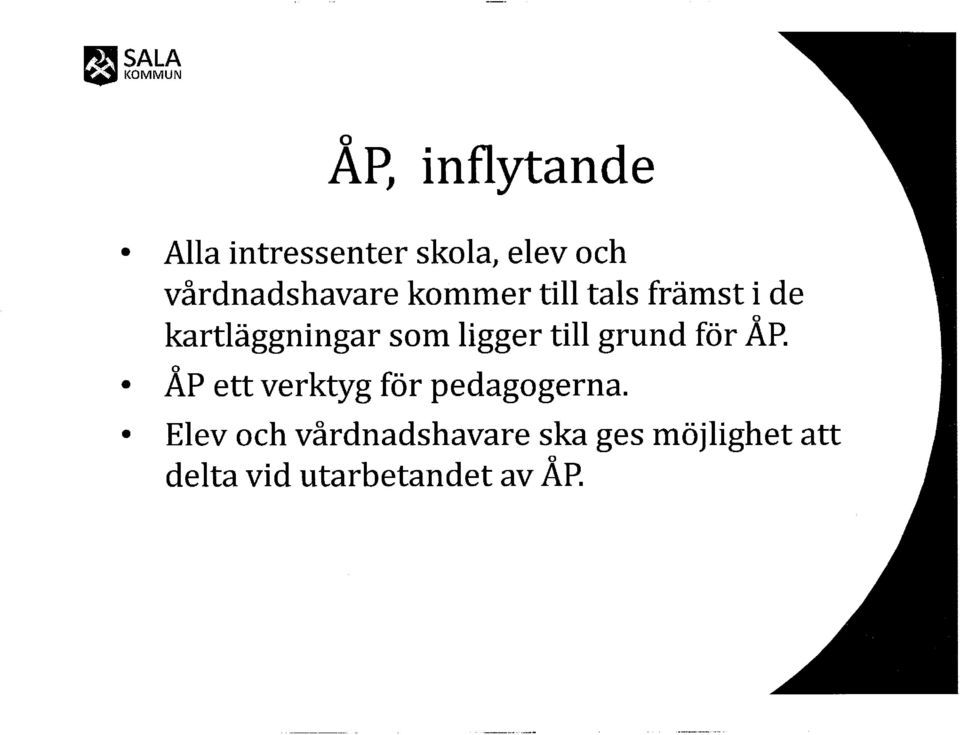 SALA
KOMMUN

ÅP, inflytande

• Alla intressenter skola, elev och vårdnadshavare kommer till tals främst i de kartläggningar som ligger till grund för ÅP.
• ÅP ett verktyg för pedagogerna.
• Elev och vårdnadshavare ska ges möjlighet att delta vid utarbetandet av ÅP.